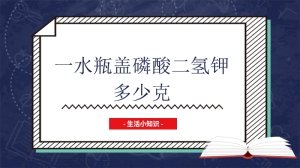 一水瓶盖磷酸二氢钾多少克

- 生活小知识 -